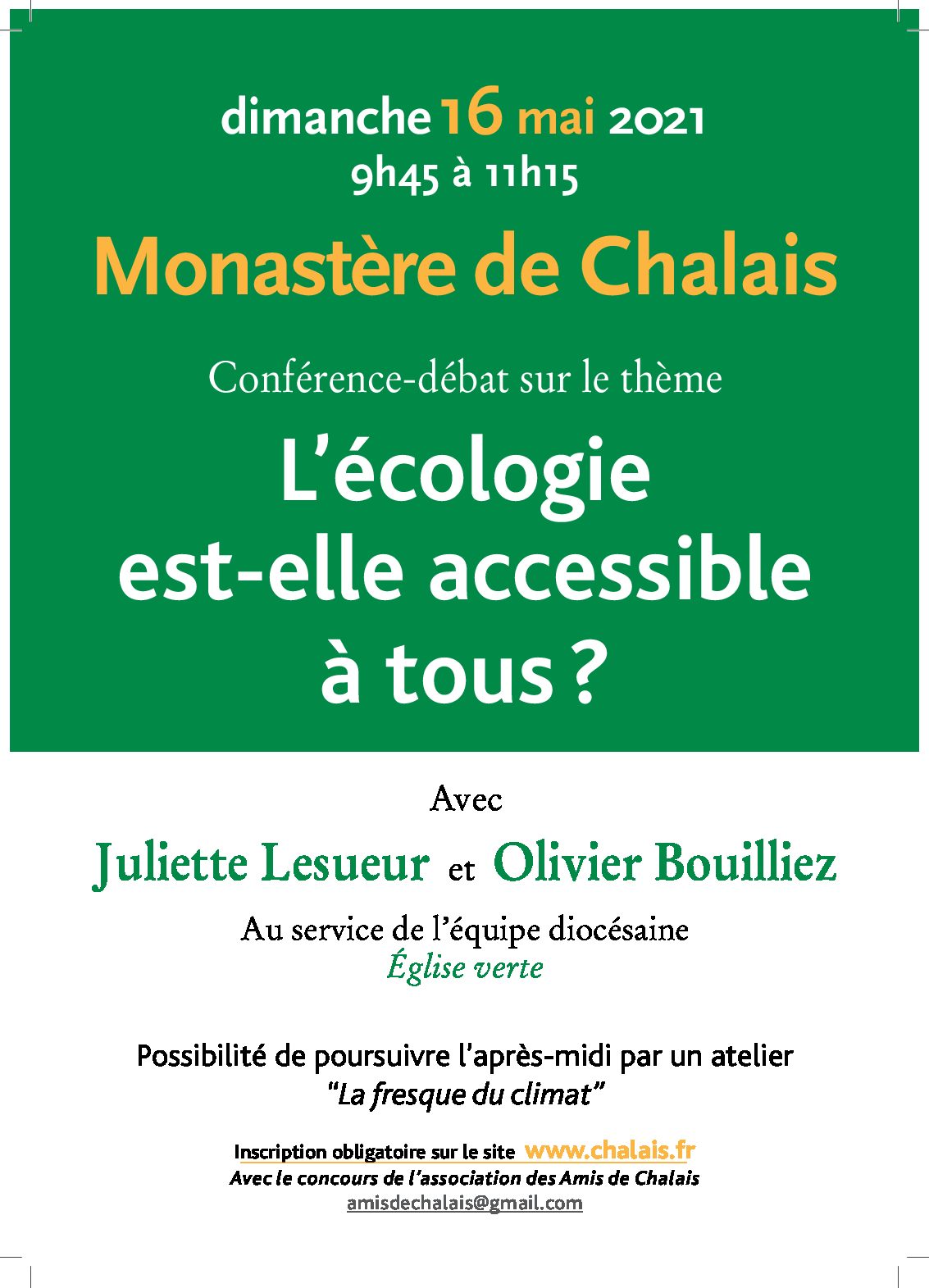 dimanche 16 mai 2021
9h45 à 11h15

Monastère de Chalais

Conférence-débat sur le thème

L’écologie est-elle accessible à tous ?

Avec

Juliette Lesueur et Olivier Bouilliez

Au service de l’équipe diocésaine
Église verte

Possibilité de poursuivre l’après-midi par un atelier
“La fresque du climat”

Inscription obligatoire sur le site www.chalais.fr
Avec le concours de l’association des Amis de Chalais
amisdechalais@gmail.com